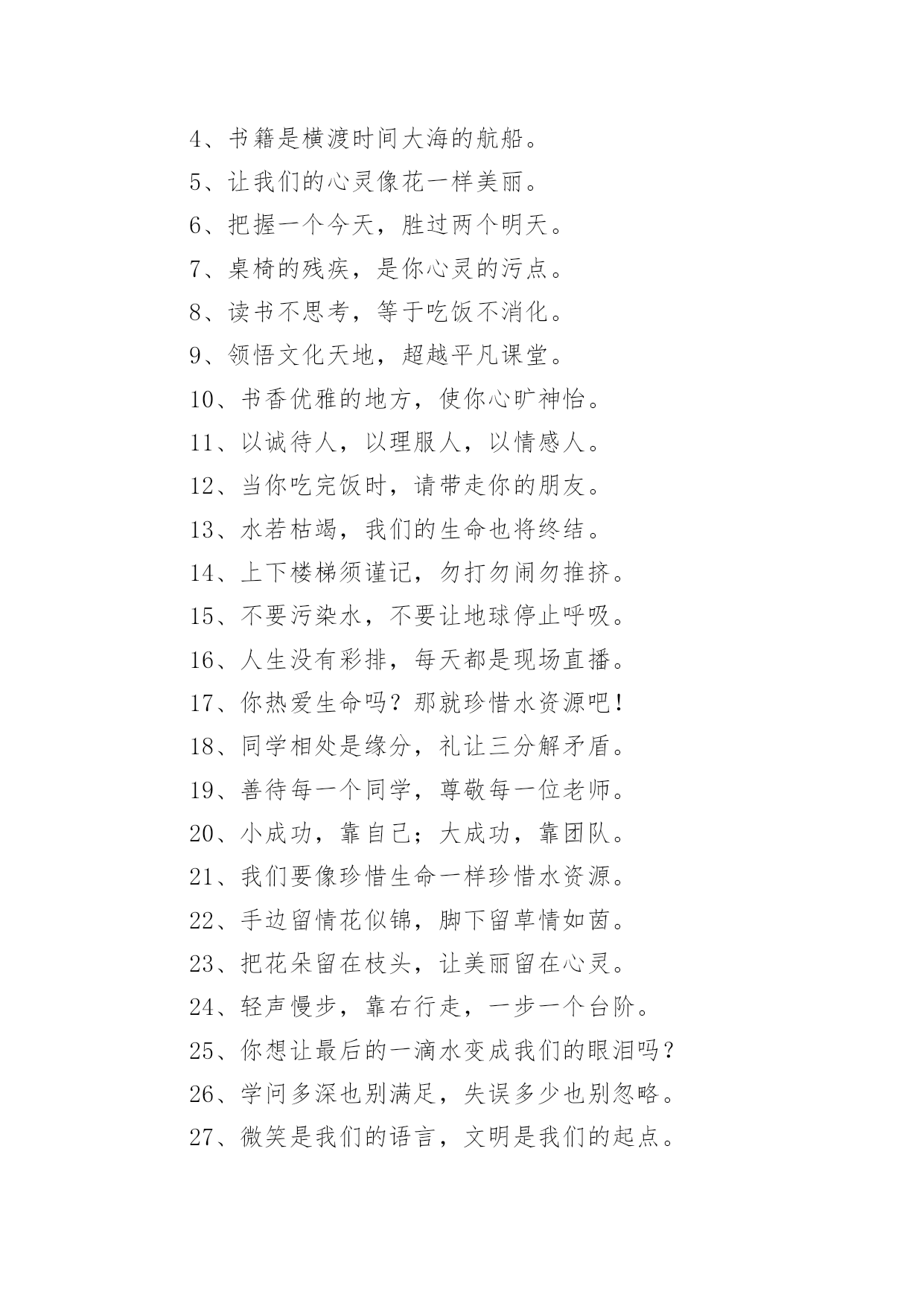 4、书籍是横渡时间大海的航船。
5、让我们的心灵像花一样美丽。
6、把握一个今天，胜过两个明天。
7、桌椅的残疾，是你心灵的污点。
8、读书不思考，等于吃饭不消化。
9、领悟文化天地，超越平凡课堂。
10、书香优雅的地方，使你心旷神怡。
11、以诚待人，以理服人，以情感人。
12、当你吃完饭时，请带走你的朋友。
13、水若枯竭，我们的生命也将终结。
14、上下楼梯须谨记，勿打勿闹勿推挤。
15、不要污染水，不要让地球停止呼吸。
16、人生没有彩排，每天都是现场直播。
17、你热爱生命吗？那就珍惜水资源吧！
18、同学相处是缘分，礼让三分解矛盾。
19、善待每一个同学，尊敬每一位老师。
20、小成功，靠自己；大成功，靠团队。
21、我们要像珍惜生命一样珍惜水资源。
22、手边留情花似锦，脚下留草情如茵。
23、把花朵留在枝头，让美丽留在心灵。
24、轻声慢步，靠右行走，一步一个台阶。
25、你想让最后的一滴水变成我们的眼泪吗？
26、学问多深也别满足，失误多少也别忽略。
27、微笑是我们的语言，文明是我们的起点。